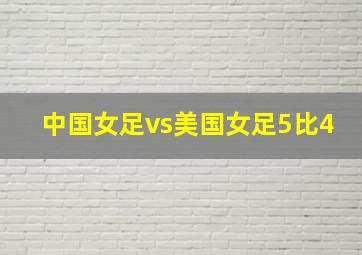 中国女足vs美国女足5比4